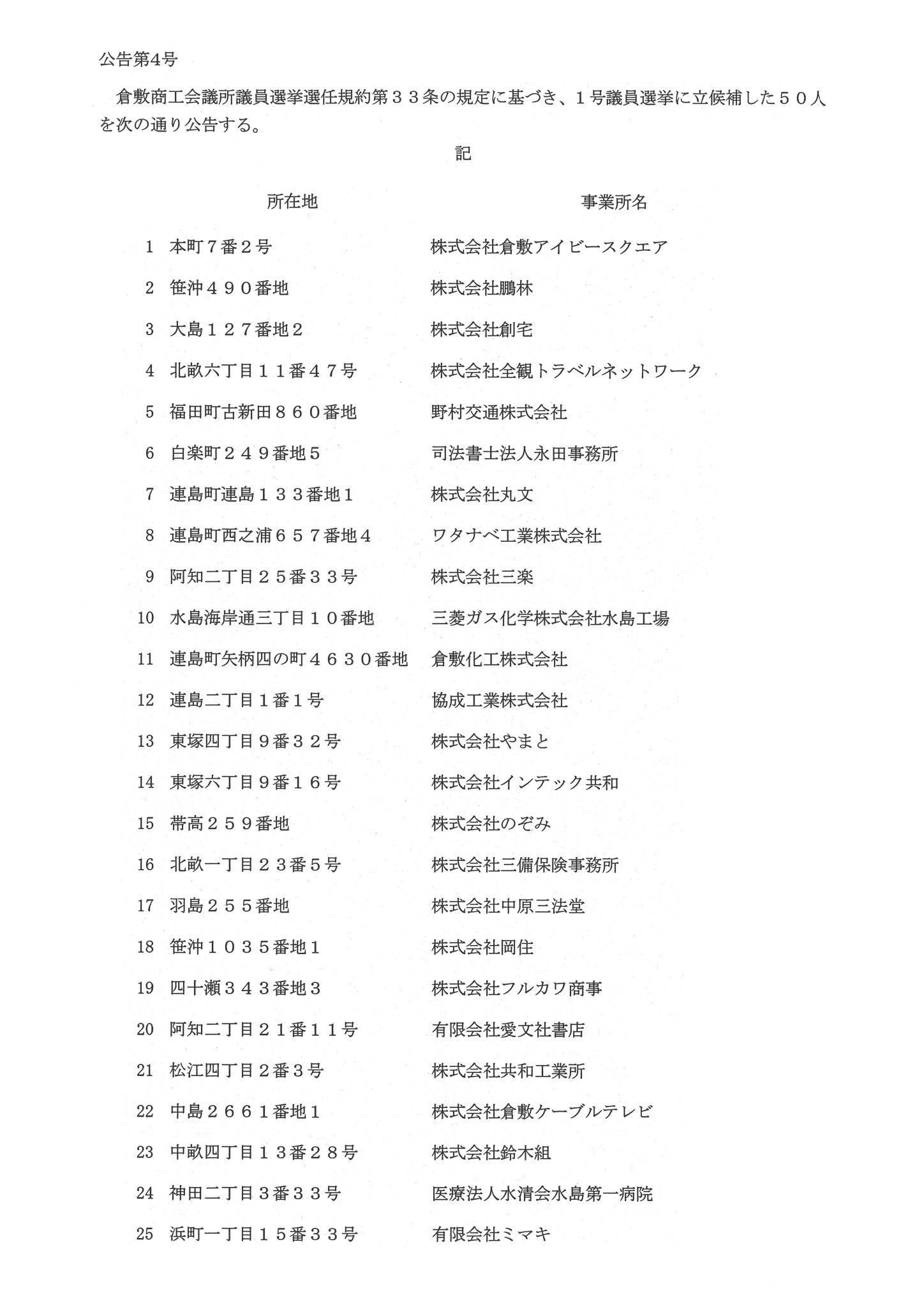 公告第4号

倉敷商工会議所議員選挙選任規約第３３条の規定に基づき、１号議員選挙に立候補した５０人を次の通り公告する。

記

| | 所在地 | 事業所名 |
|---|---|---|
| 1 | 本町７番２号 | 株式会社倉敷アイビースクエア |
| 2 | 笹沖４９０番地 | 株式会社鵬林 |
| 3 | 大島１２７番地２ | 株式会社創宅 |
| 4 | 北畝六丁目１１番４７号 | 株式会社全観トラベルネットワーク |
| 5 | 福田町古新田８６０番地 | 野村交通株式会社 |
| 6 | 白楽町２４９番地５ | 司法書士法人永田事務所 |
| 7 | 連島町連島１３３番地１ | 株式会社丸文 |
| 8 | 連島町西之浦６５７番地４ | ワタナベ工業株式会社 |
| 9 | 阿知二丁目２５番３３号 | 株式会社三楽 |
| 10 | 水島海岸通三丁目１０番地 | 三菱ガス化学株式会社水島工場 |
| 11 | 連島町矢柄四の町４６３０番地 | 倉敷化工株式会社 |
| 12 | 連島二丁目１番１号 | 協成工業株式会社 |
| 13 | 東塚四丁目９番３２号 | 株式会社やまと |
| 14 | 東塚六丁目９番１６号 | 株式会社インテック共和 |
| 15 | 帯高２５９番地 | 株式会社のぞみ |
| 16 | 北畝一丁目２３番５号 | 株式会社三備保険事務所 |
| 17 | 羽島２５５番地 | 株式会社中原三法堂 |
| 18 | 笹沖１０３５番地１ | 株式会社岡住 |
| 19 | 四十瀬３４３番地３ | 株式会社フルカワ商事 |
| 20 | 阿知二丁目２１番１１号 | 有限会社愛文社書店 |
| 21 | 松江四丁目２番３号 | 株式会社共和工業所 |
| 22 | 中島２６６１番地１ | 株式会社倉敷ケーブルテレビ |
| 23 | 中畝四丁目１３番２８号 | 株式会社鈴木組 |
| 24 | 神田二丁目３番３３号 | 医療法人水清会水島第一病院 |
| 25 | 浜町一丁目１５番３３号 | 有限会社ミマキ |